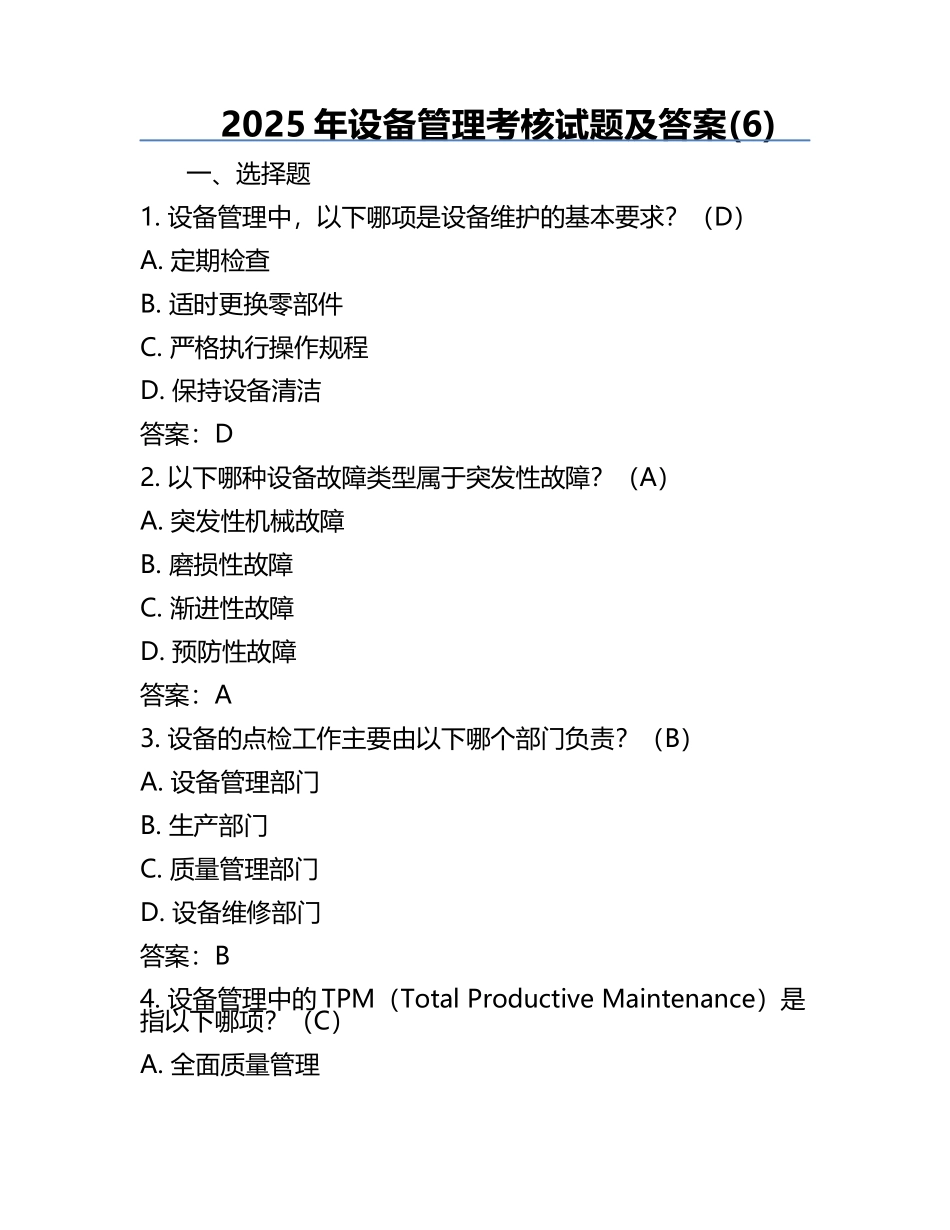 2025 年设备管理考核试题及答案(6)

一、选择题

1. 设备管理中，以下哪项是设备维护的基本要求？（D）

A. 定期检查

B. 适时更换零部件

C. 严格执行操作规程

D. 保持设备清洁

答案：D

2. 以下哪种设备故障类型属于突发性故障？（A）

A. 突发性机械故障

B. 磨损性故障

C. 渐进性故障

D. 预防性故障

答案：A

3. 设备的点检工作主要由以下哪个部门负责？（B）

A. 设备管理部门

B. 生产部门

C. 质量管理部门

D. 设备维修部门

答案：B

4. 设备管理中的 TPM（Total Productive Maintenance）是指以下哪项？（C）

A. 全面质量管理